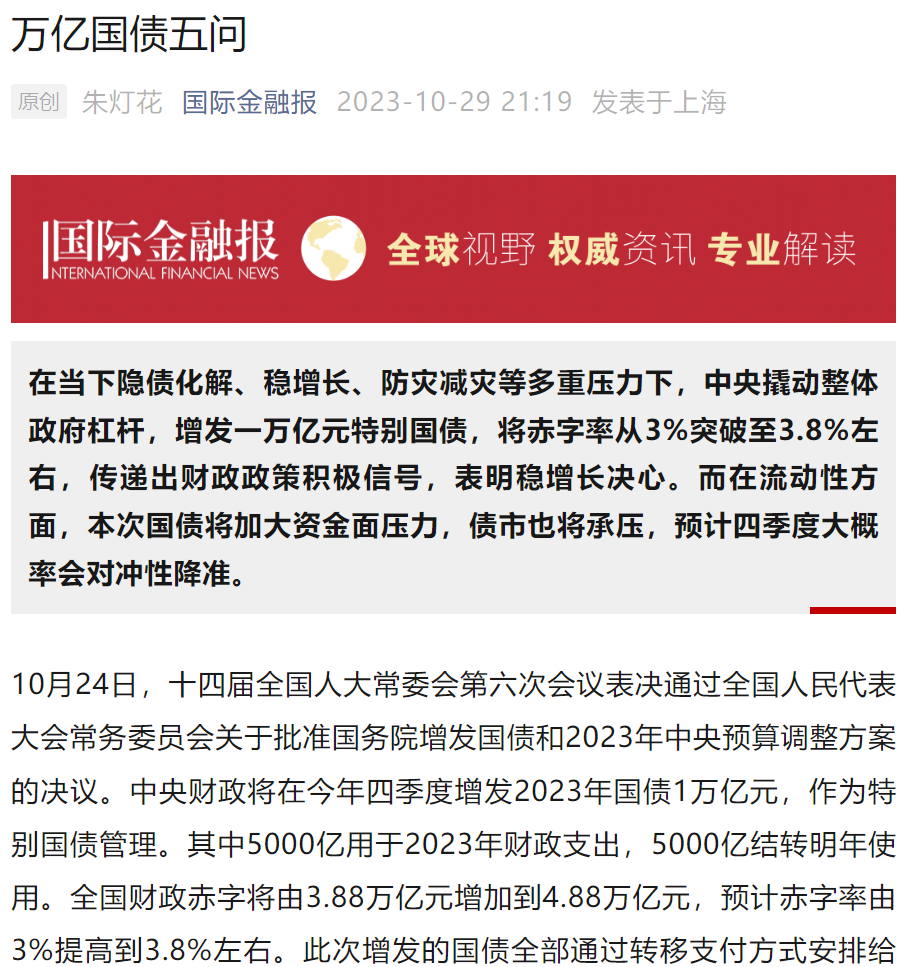 万亿国债五问

原创 朱灯花 国际金融报 2023-10-29 21:19 发表于上海

国际金融报
INTERNATIONAL FINANCIAL NEWS
全球视野 权威资讯 专业解读

在当下隐债化解、稳增长、防灾减灾等多重压力下，中央撬动整体政府杠杆，增发一万亿元特别国债，将赤字率从3%突破至3.8%左右，传递出财政政策积极信号，表明稳增长决心。而在流动性方面，本次国债将加大资金面压力，债市也将承压，预计四季度大概率会对冲性降准。

10月24日，十四届全国人大常委会第六次会议表决通过全国人民代表大会常务委员会关于批准国务院增发国债和2023年中央预算调整方案的决议。中央财政将在今年四季度增发2023年国债1万亿元，作为特别国债管理。其中5000亿用于2023年财政支出，5000亿结转明年使用。全国财政赤字将由3.88万亿元增加到4.88万亿元，预计赤字率由3%提高到3.8%左右。此次增发的国债全部通过转移支付方式安排给